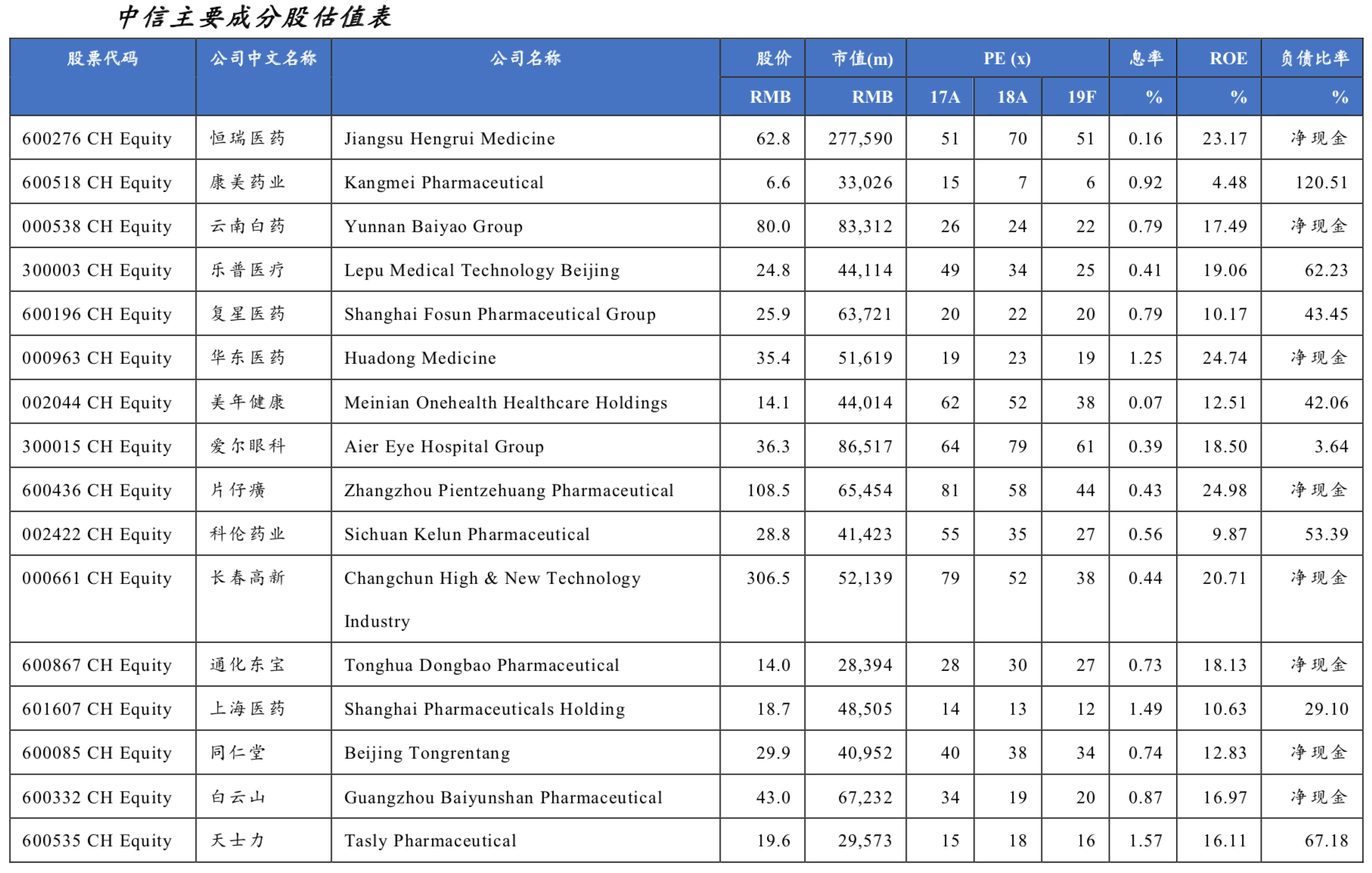 中信主要成分股估值表

| 股票代码 | 公司中文名称 | 公司名称 | 股价 | 市值(m) | PE (x) | | | 息率 | ROE | 负债比率 |
|---|---|---|---|---|---|---|---|---|---|---|
| | | | RMB | RMB | 17A | 18A | 19F | % | % | % |
| 600276 CH Equity | 恒瑞医药 | Jiangsu Hengrui Medicine | 62.8 | 277,590 | 51 | 70 | 51 | 0.16 | 23.17 | 净现金 |
| 600518 CH Equity | 康美药业 | Kangmei Pharmaceutical | 6.6 | 33,026 | 15 | 7 | 6 | 0.92 | 4.48 | 120.51 |
| 000538 CH Equity | 云南白药 | Yunnan Baiyao Group | 80.0 | 83,312 | 26 | 24 | 22 | 0.79 | 17.49 | 净现金 |
| 300003 CH Equity | 乐普医疗 | Lepu Medical Technology Beijing | 24.8 | 44,114 | 49 | 34 | 25 | 0.41 | 19.06 | 62.23 |
| 600196 CH Equity | 复星医药 | Shanghai Fosun Pharmaceutical Group | 25.9 | 63,721 | 20 | 22 | 20 | 0.79 | 10.17 | 43.45 |
| 000963 CH Equity | 华东医药 | Huadong Medicine | 35.4 | 51,619 | 19 | 23 | 19 | 1.25 | 24.74 | 净现金 |
| 002044 CH Equity | 美年健康 | Meinian Onehealth Healthcare Holdings | 14.1 | 44,014 | 62 | 52 | 38 | 0.07 | 12.51 | 42.06 |
| 300015 CH Equity | 爱尔眼科 | Aier Eye Hospital Group | 36.3 | 86,517 | 64 | 79 | 61 | 0.39 | 18.50 | 3.64 |
| 600436 CH Equity | 片仔癀 | Zhangzhou Pientzehuang Pharmaceutical | 108.5 | 65,454 | 81 | 58 | 44 | 0.43 | 24.98 | 净现金 |
| 002422 CH Equity | 科伦药业 | Sichuan Kelun Pharmaceutical | 28.8 | 41,423 | 55 | 35 | 27 | 0.56 | 9.87 | 53.39 |
| 000661 CH Equity | 长春高新 | Changchun High & New Technology Industry | 306.5 | 52,139 | 79 | 52 | 38 | 0.44 | 20.71 | 净现金 |
| 600867 CH Equity | 通化东宝 | Tonghua Dongbao Pharmaceutical | 14.0 | 28,394 | 28 | 30 | 27 | 0.73 | 18.13 | 净现金 |
| 601607 CH Equity | 上海医药 | Shanghai Pharmaceuticals Holding | 18.7 | 48,505 | 14 | 13 | 12 | 1.49 | 10.63 | 29.10 |
| 600085 CH Equity | 同仁堂 | Beijing Tongrentang | 29.9 | 40,952 | 40 | 38 | 34 | 0.74 | 12.83 | 净现金 |
| 600332 CH Equity | 白云山 | Guangzhou Baiyunshan Pharmaceutical | 43.0 | 67,232 | 34 | 19 | 20 | 0.87 | 16.97 | 净现金 |
| 600535 CH Equity | 天士力 | Tasly Pharmaceutical | 19.6 | 29,573 | 15 | 18 | 16 | 1.57 | 16.11 | 67.18 |